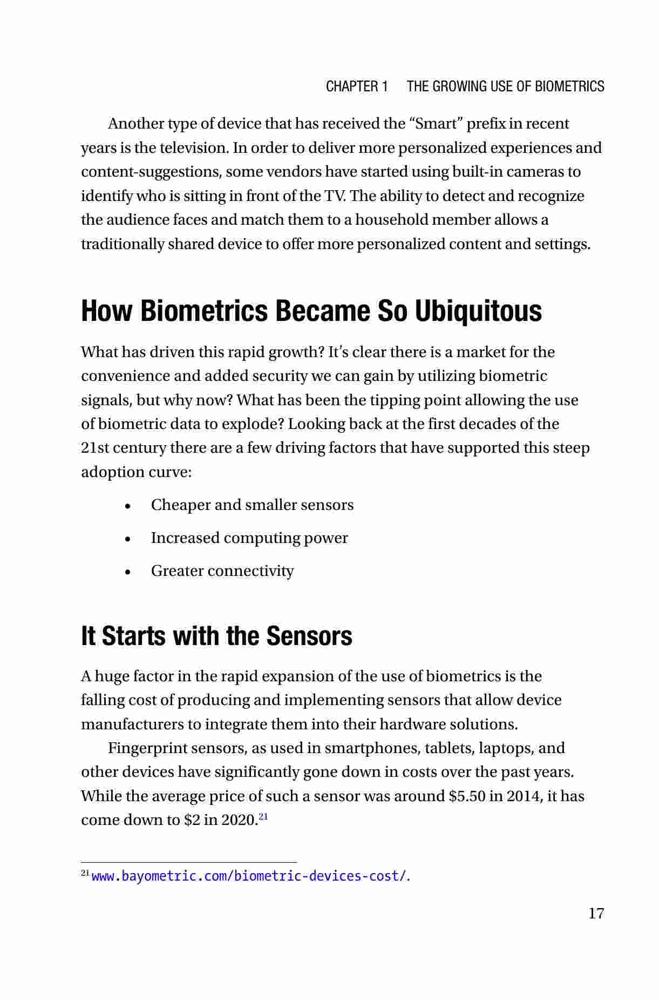 CHAPTER 1 THE GROWING USE OF BIOMETRICS

Another type of device that has received the “Smart” prefix in recent years is the television. In order to deliver more personalized experiences and content-suggestions, some vendors have started using built-in cameras to identify who is sitting in front of the TV. The ability to detect and recognize the audience faces and match them to a household member allows a traditionally shared device to offer more personalized content and settings.

How Biometrics Became So Ubiquitous

What has driven this rapid growth? It’s clear there is a market for the convenience and added security we can gain by utilizing biometric signals, but why now? What has been the tipping point allowing the use of biometric data to explode? Looking back at the first decades of the 21st century there are a few driving factors that have supported this steep adoption curve:

• Cheaper and smaller sensors
• Increased computing power
• Greater connectivity

It Starts with the Sensors

A huge factor in the rapid expansion of the use of biometrics is the falling cost of producing and implementing sensors that allow device manufacturers to integrate them into their hardware solutions.

Fingerprint sensors, as used in smartphones, tablets, laptops, and other devices have significantly gone down in costs over the past years. While the average price of such a sensor was around \$5.50 in 2014, it has come down to \$2 in 2020.$^{21}$

$^{21}$ www.bayometric.com/biometric-devices-cost/.

17